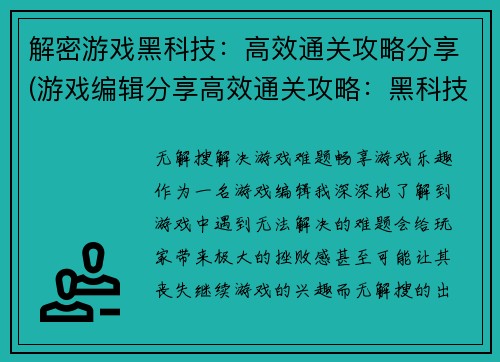 解密游戏黑科技：高效通关攻略分享(游戏编辑分享高效通关攻略：黑科技

无解搜解决游戏难题畅享游戏乐趣作为一名游戏编辑我深深地了解到游戏中遇到无法解决的难题会给玩家带来极大的挫败感甚至可能让其丧失继续游戏的兴趣而无解搜的出